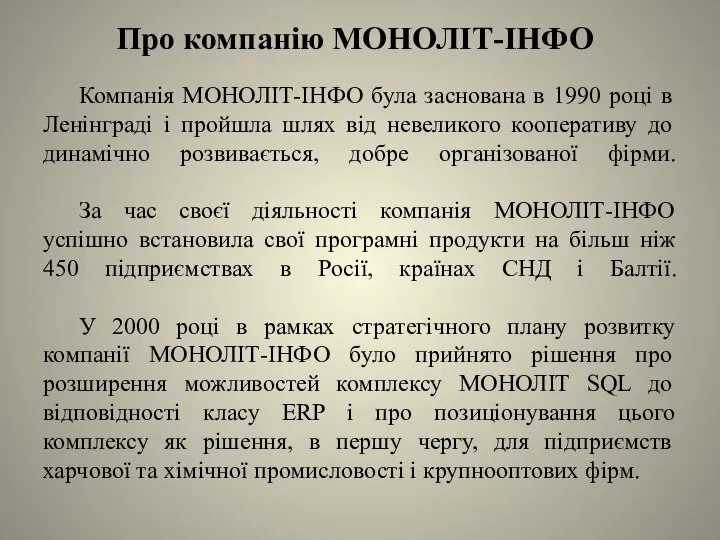 Про компанію МОНОЛІТ-ІНФО

Компанія МОНОЛІТ-ІНФО була заснована в 1990 році в Ленінграді і пройшла шлях від невеликого кооперативу до динамічно розвивається, добре організованої фірми.

За час своєї діяльності компанія МОНОЛІТ-ІНФО успішно встановила свої програмні продукти на більш ніж 450 підприємствах в Росії, країнах СНД і Балтії.

У 2000 році в рамках стратегічного плану розвитку компанії МОНОЛІТ-ІНФО було прийнято рішення про розширення можливостей комплексу МОНОЛІТ SQL до відповідності класу ERP і про позиціонування цього комплексу як рішення, в першу чергу, для підприємств харчової та хімічної промисловості і крупнооптових фірм.